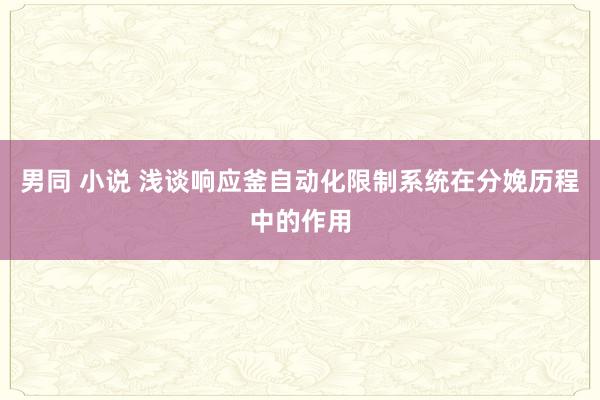 男同 小说 浅谈响应釜自动化限制系统在分娩历程中的作用